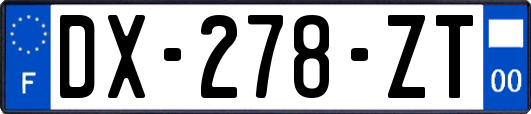 F
DX-278-ZT
00